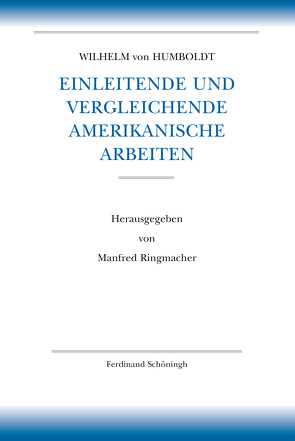 WILHELM von HUMBOLDT

EINLEITENDE UND VERGLEICHENDE AMERIKANISCHE ARBEITEN

Herausgegeben von Manfred Ringmacher

Ferdinand Schöningh